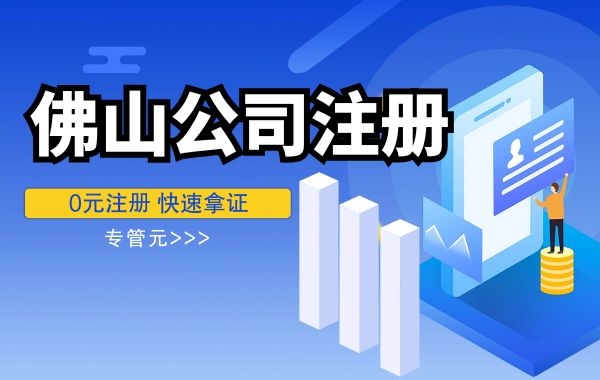 佛山公司注册

0元注册 快速拿证

专管元>>>